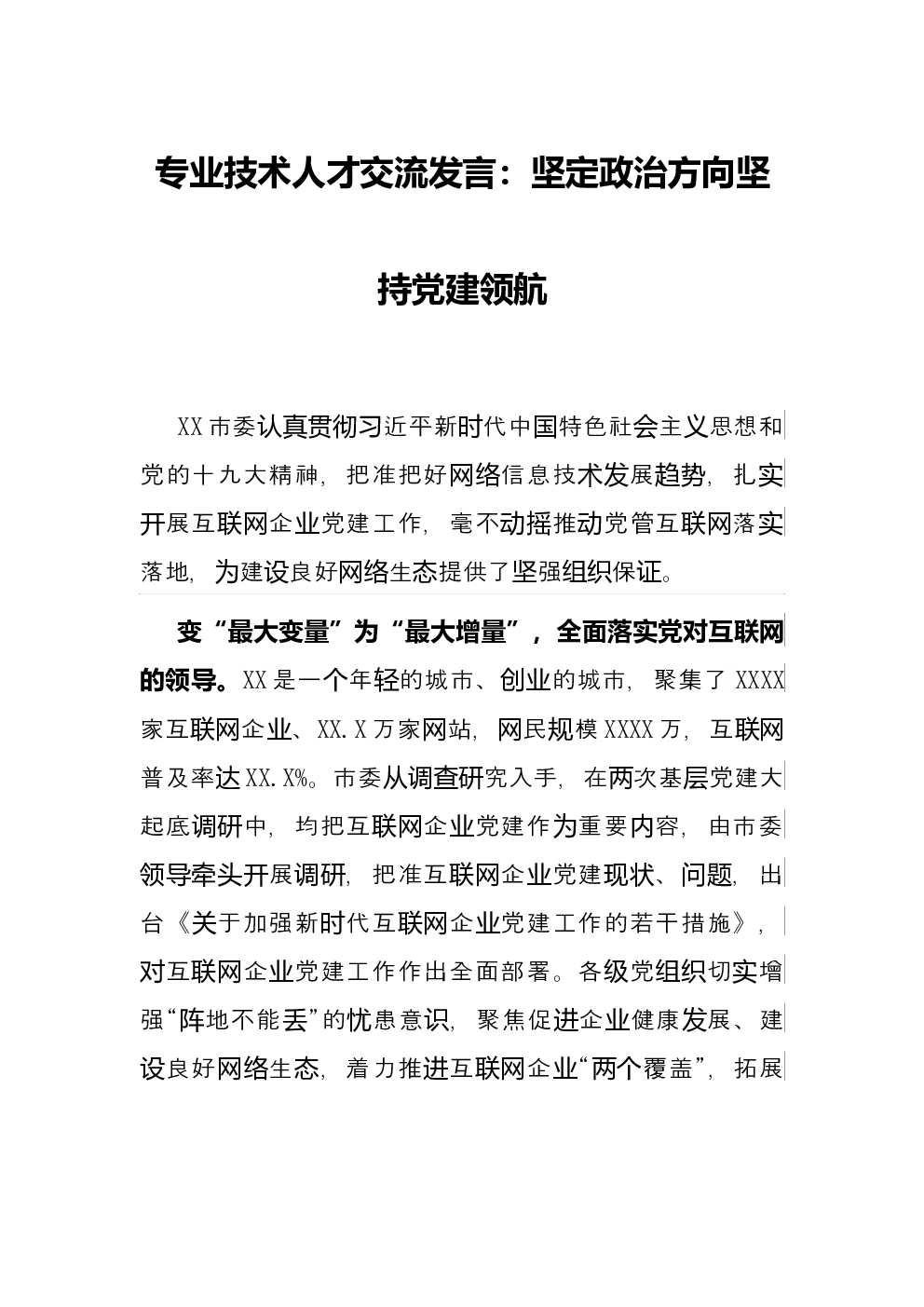 专业技术人才交流发言：坚定政治方向坚持党建领航

XX市委认真贯彻习近平新时代中国特色社会主义思想和党的十九大精神，把准把好网络信息技术发展趋势，扎实开展互联网企业党建工作，毫不动摇推动党管互联网落实落地，为建设良好网络生态提供了坚强组织保证。

变“最大变量”为“最大增量”，全面落实党对互联网的领导。XX是一个年轻的城市、创业的城市，聚集了XXXX家互联网企业、XX.X万家网站，网民规模XXXX万，互联网普及率达XX.X%。市委从调查研究入手，在两次基层党建大起底调研中，均把互联网企业党建作为重要内容，由市委领导牵头开展调研，把准互联网企业党建现状、问题，出台《关于加强新时代互联网企业党建工作的若干措施》，对互联网企业党建工作作出全面部署。各级党组织切实增强“阵地不能丢”的忧患意识，聚焦促进企业健康发展、建设良好网络生态，着力推进互联网企业“两个覆盖”，拓展